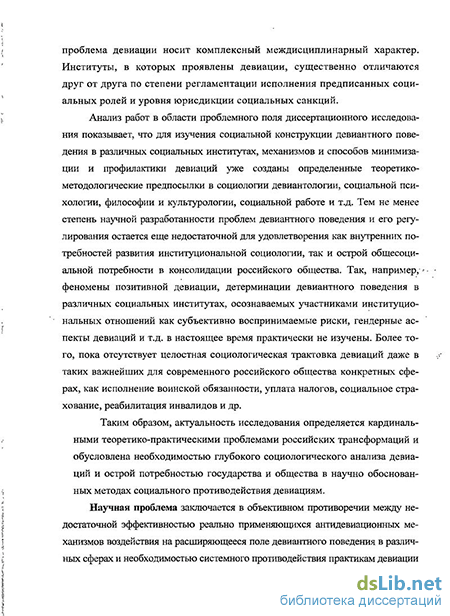 проблема девиации носит комплексный междисциплинарный характер. Институты, в которых проявлены девиации, существенно отличаются друг от друга по степени регламентации исполнения предписанных социальных ролей и уровня юрисдикции социальных санкций.

Анализ работ в области проблемного поля диссертационного исследования показывает, что для изучения социальной конструкции девиантного поведения в различных социальных институтах, механизмов и способов минимизации и профилактики девиаций уже созданы определенные теоретико-методологические предпосылки в социологии девиантологии, социальной психологии, философии и культурологии, социальной работе и т.д. Тем не менее степень научной разработанности проблем девиантного поведения и его регулирования остается еще недостаточной для удовлетворения как внутренних потребностей развития институциональной социологии, так и острой общесоциальной потребности в консолидации российского общества. Так, например, феномены позитивной девиации, детерминации девиантного поведения в различных социальных институтах, осознаваемых участниками институциональных отношений как субъективно воспринимаемые риски, гендерные аспекты девиаций и т.д. в настоящее время практически не изучены. Более того, пока отсутствует целостная социологическая трактовка девиаций даже в таких важнейших для современного российского общества конкретных сферах, как исполнение воинской обязанности, уплата налогов, социальное страхование, реабилитация инвалидов и др.

Таким образом, актуальность исследования определяется кардинальными теоретико-практическими проблемами российских трансформаций и обусловлена необходимостью глубокого социологического анализа девиаций и острой потребностью государства и общества в научно обоснованных методах социального противодействия девиациям.

Научная проблема заключается в объективном противоречии между недостаточной эффективностью реально применяющихся антидевиационных механизмов воздействия на расширяющееся поле девиантного поведения в различных сферах и необходимостью системного противодействия практикам девиации

dsLib.net
библиотека диссертаций